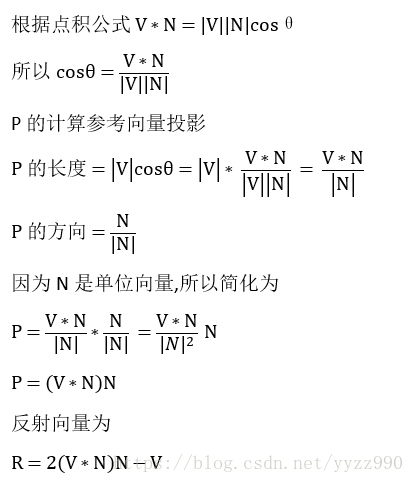 根据点积公式 $V * N = |V||N|\cos\theta$

所以 $\cos\theta = \frac{V * N}{|V||N|}$

P 的计算参考向量投影

P 的长度 $= |V|\cos\theta = |V| * \frac{V * N}{|V||N|} = \frac{V * N}{|N|}$

P 的方向 $= \frac{N}{|N|}$

因为 N 是单位向量,所以简化为

$P = \frac{V * N}{|N|} * \frac{N}{|N|} = \frac{V * N}{|N|^2} N$

$P = (V * N)N$

反射向量为

$R = 2(V * N)N - V$

https://blog.csdn.net/yyzz990